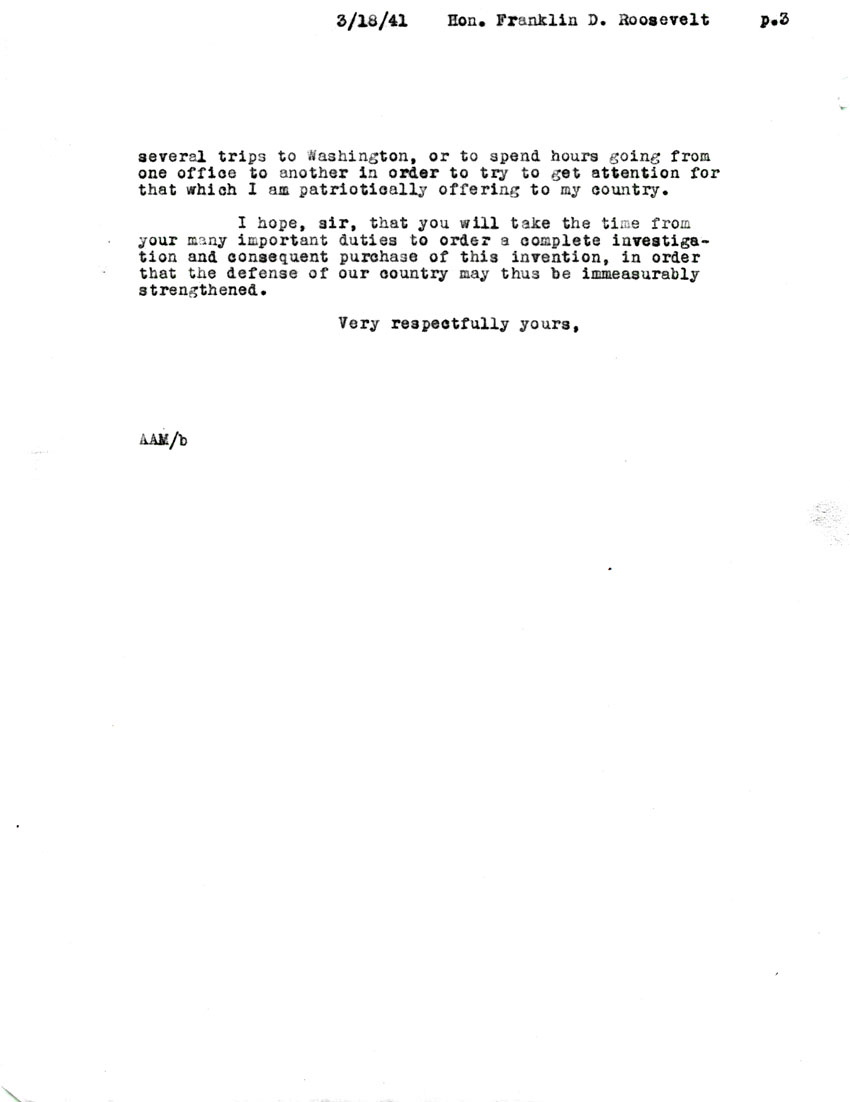 3/18/41 Hon. Franklin D. Roosevelt p.3

several trips to Washington, or to spend hours going from one office to another in order to try to get attention for that which I am patriotically offering to my country.

I hope, sir, that you will take the time from your many important duties to order a complete investigation and consequent purchase of this invention, in order that the defense of our country may thus be immeasurably strengthened.

Very respectfully yours,

AAM/b